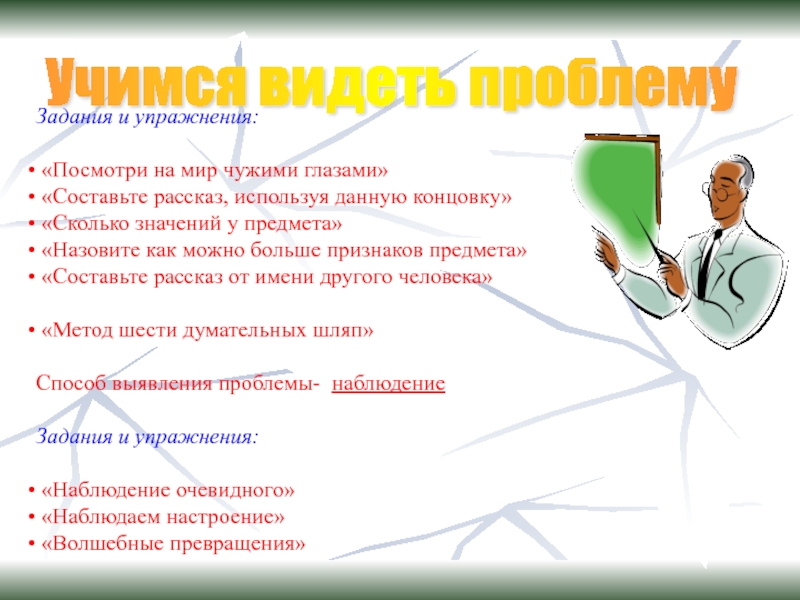 Учимся видеть проблему

Задания и упражнения:

• «Посмотри на мир чужими глазами»
• «Составьте рассказ, используя данную концовку»
• «Сколько значений у предмета»
• «Назовите как можно больше признаков предмета»
• «Составьте рассказ от имени другого человека»

• «Метод шести думательных шляп»

Способ выявления проблемы- наблюдение

Задания и упражнения:

• «Наблюдение очевидного»
• «Наблюдаем настроение»
• «Волшебные превращения»